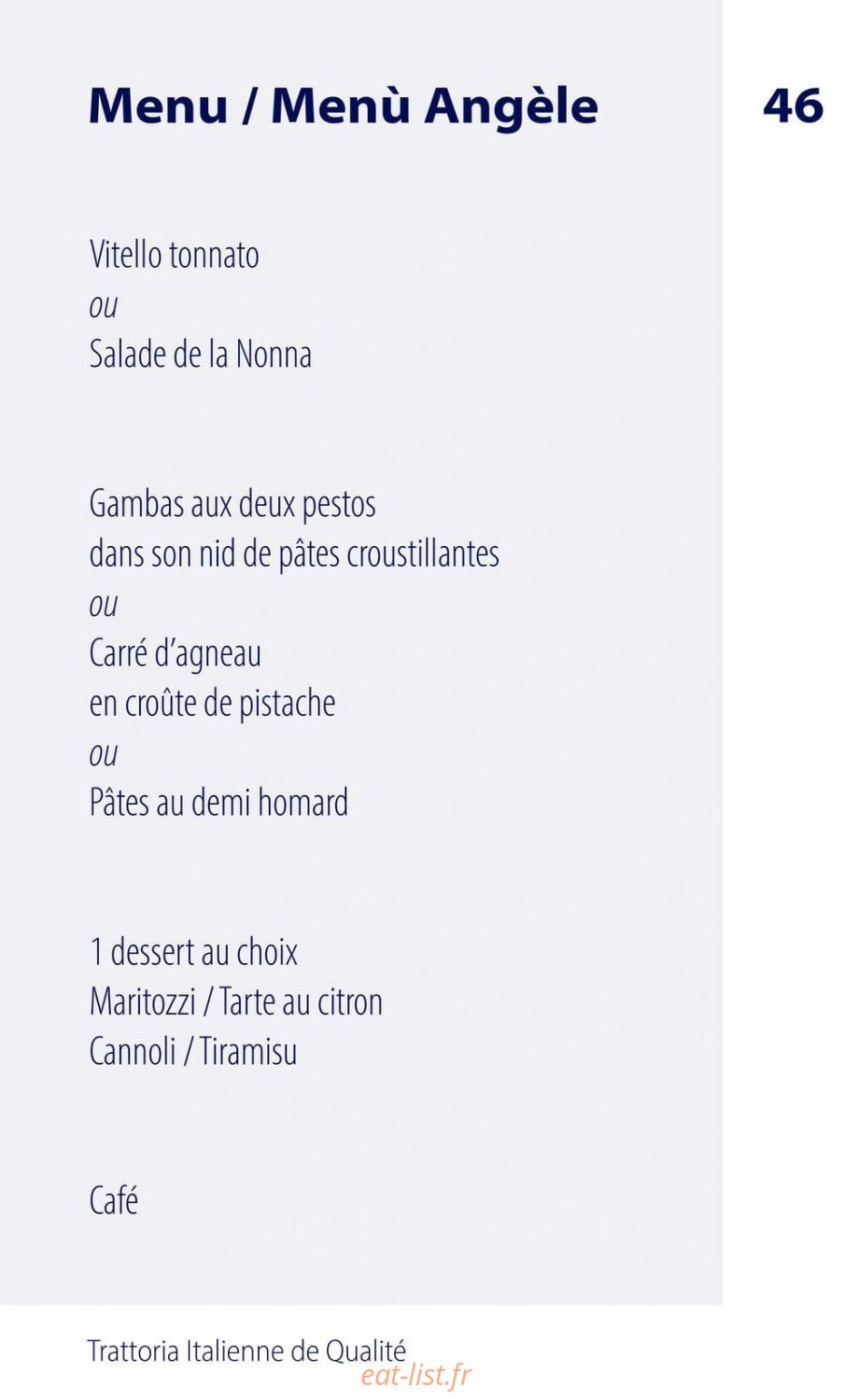 Menu / Menù Angèle

46

Vitello tonnato
ou
Salade de la Nonna

Gambas aux deux pestos dans son nid de pâtes croustillantes
ou
Carré d'agneau en croûte de pistache
ou
Pâtes au demi homard

1 dessert au choix
Maritozzi / Tarte au citron
Cannoli / Tiramisu

Café

Trattoria Italienne de Qualité

eat-list.fr